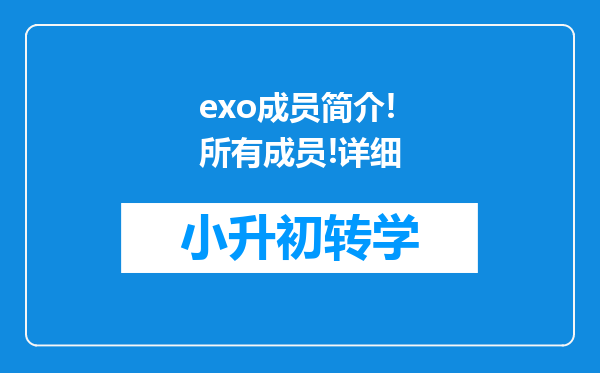 exo成员简介!所有成员!详细

小升初转学